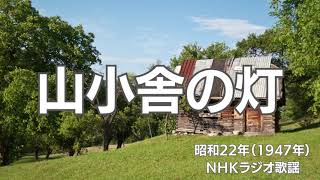 山小舎の灯

昭和22年(1947年)
NHKラジオ歌謡